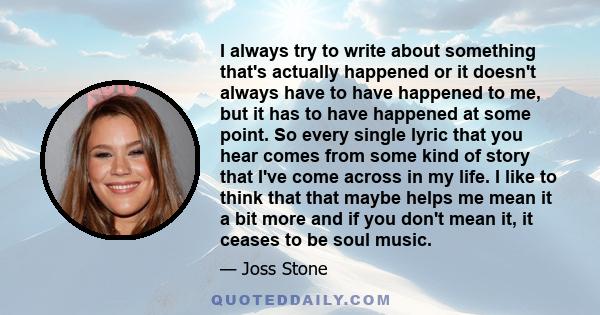 I always try to write about something that's actually happened or it doesn't always have to have happened to me, but it has to have happened at some point. So every single lyric that you hear comes from some kind of story that I've come across in my life. I like to think that that maybe helps me mean it a bit more and if you don't mean it, it ceases to be soul music.

— Joss Stone

QUOTEDDAILY.COM